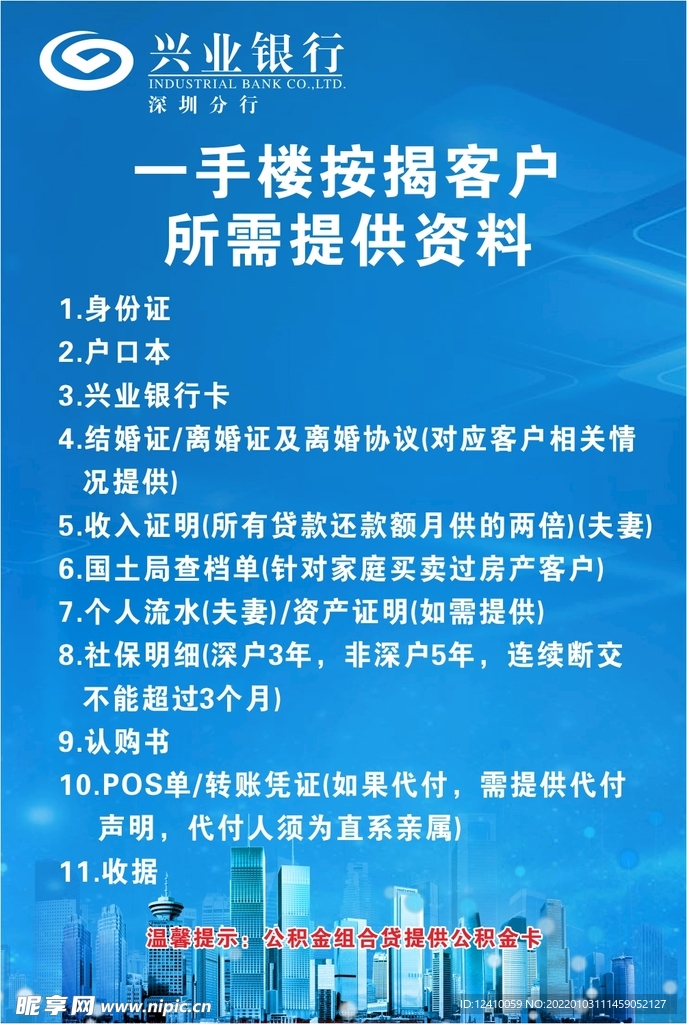 兴业银行
INDUSTRIAL BANK CO.,LTD.
深圳分行

一手楼按揭客户
所需提供资料

1.身份证
2.户口本
3.兴业银行卡
4.结婚证/离婚证及离婚协议(对应客户相关情况提供)
5.收入证明(所有贷款还款额月供的两倍)(夫妻)
6.国土局查档单(针对家庭买卖过房产客户)
7.个人流水(夫妻)/资产证明(如需提供)
8.社保明细(深户3年，非深户5年，连续断交不能超过3个月)
9.认购书
10.POS单/转账凭证(如果代付，需提供代付声明，代付人须为直系亲属)
11.收据

温馨提示：公积金组合贷提供公积金卡

昵享网 www.nipic.cn
ID:12410059 NO:20220103111459052127